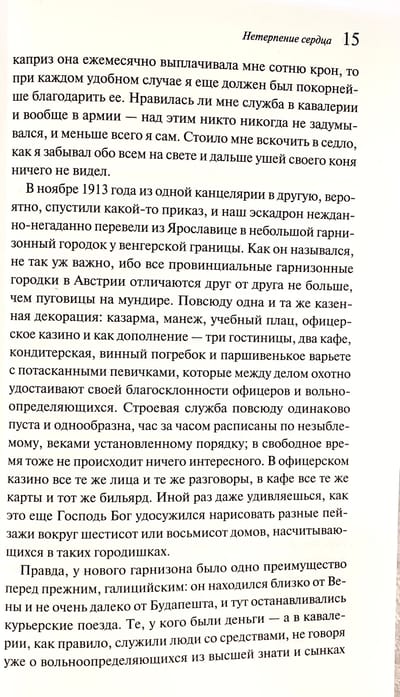 Нетерпение сердца 15

каприз она ежемесячно выплачивала мне сотню крон, то при каждом удобном случае я еще должен был покорнейше благодарить ее. Нравилась ли мне служба в кавалерии и вообще в армии — над этим никто никогда не задумывался, и меньше всего я сам. Стоило мне вскочить в седло, как я забывал обо всем на свете и дальше ушей своего коня ничего не видел.

В ноябре 1913 года из одной канцелярии в другую, вероятно, спустили какой-то приказ, и наш эскадрон нежданно-негаданно перевели из Ярославице в небольшой гарнизонный городок у венгерской границы. Как он назывался, не так уж важно, ибо все провинциальные гарнизонные городки в Австрии отличаются друг от друга не больше, чем пуговицы на мундире. Повсюду одна и та же казенная декорация: казарма, манеж, учебный плац, офицерское казино и как дополнение — три гостиницы, два кафе, кондитерская, винный погребок и паршивенькое варьете с потасканными певичками, которые между делом охотно удостаивают своей благосклонности офицеров и вольноопределяющихся. Строевая служба повсюду одинаково пуста и однообразна, час за часом расписаны по незыблемому, веками установленному порядку; в свободное время тоже не происходит ничего интересного. В офицерском казино все те же лица и те же разговоры, в кафе все те же карты и тот же бильярд. Иной раз даже удивляешься, как это еще Господь Бог удосужился нарисовать разные пейзажи вокруг шестисот или восьмисот домов, насчитывающихся в таких городишках.

Правда, у нового гарнизона было одно преимущество перед прежним, галицийским: он находился близко от Вены и не очень далеко от Будапешта, и тут останавливались курьерские поезда. Те, у кого были деньги — а в кавалерии, как правило, служили люди со средствами, не говоря уже о вольноопределяющихся из высшей знати и сынках